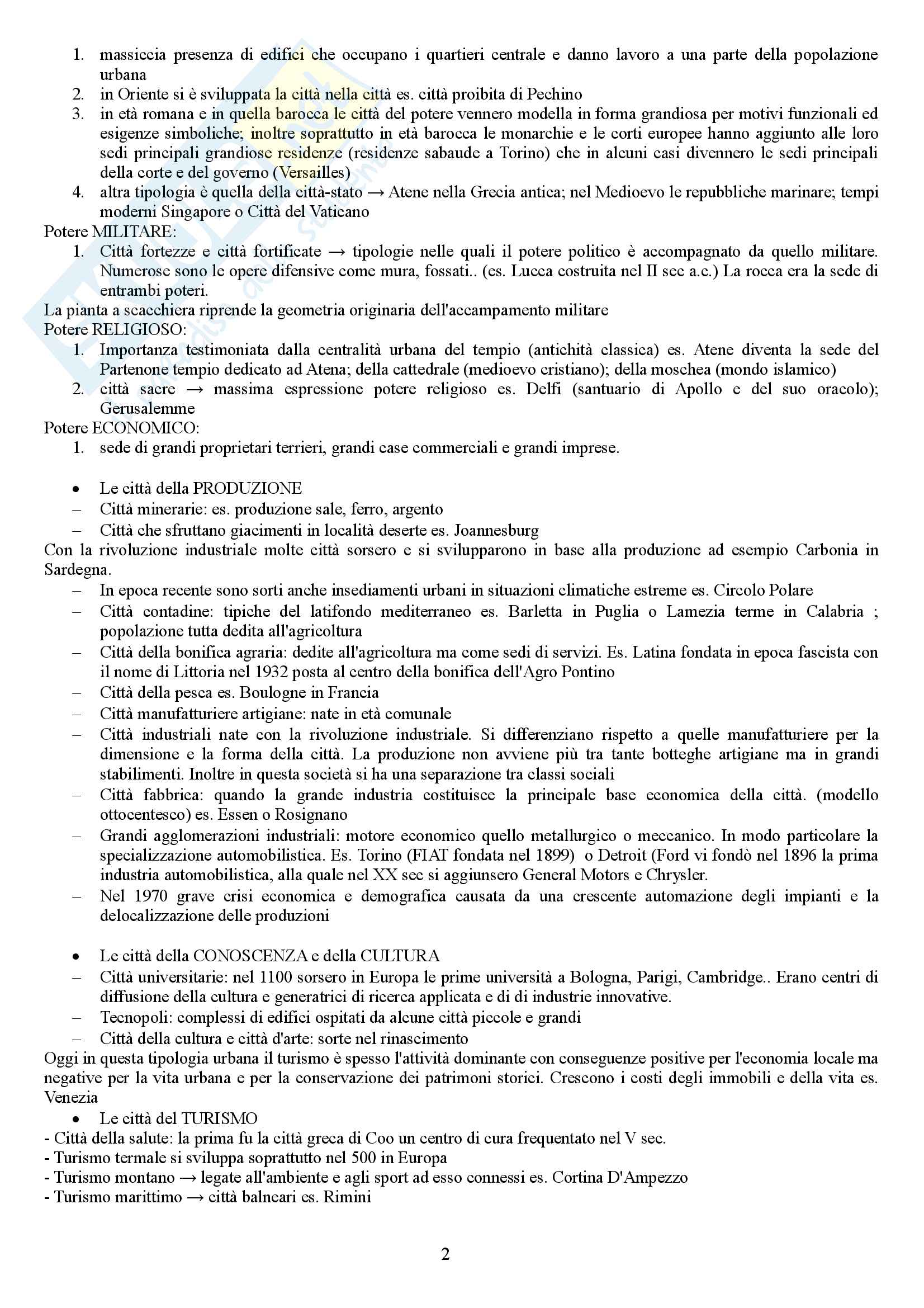 1. massiccia presenza di edifici che occupano i quartieri centrale e danno lavoro a una parte della popolazione urbana
2. in Oriente si è sviluppata la città nella città es. città proibita di Pechino
3. in età romana e in quella barocca le città del potere vennero modella in forma grandiosa per motivi funzionali ed esigenze simboliche; inoltre soprattutto in età barocca le monarchie e le corti europee hanno aggiunto alle loro sedi principali grandiose residenze (residenze sabaude a Torino) che in alcuni casi divennero le sedi principali della corte e del governo (Versailles)
4. altra tipologia è quella della città-stato → Atene nella Grecia antica; nel Medioevo le repubbliche marinare; tempi moderni Singapore o Città del Vaticano

Potere MILITARE:
1. Città fortezze e città fortificate → tipologie nelle quali il potere politico è accompagnato da quello militare. Numerose sono le opere difensive come mura, fossati.. (es. Lucca costruita nel II sec a.c.) La rocca era la sede di entrambi poteri.

La pianta a scacchiera riprende la geometria originaria dell'accampamento militare
Potere RELIGIOSO:
1. Importanza testimoniata dalla centralità urbana del tempio (antichità classica) es. Atene diventa la sede del Partenone tempio dedicato ad Atena; della cattedrale (medioevo cristiano); della moschea (mondo islamico)
2. città sacre → massima espressione potere religioso es. Delfi (santuario di Apollo e del suo oracolo); Gerusalemme

Potere ECONOMICO:
1. sede di grandi proprietari terrieri, grandi case commerciali e grandi imprese.

• Le città della PRODUZIONE
– Città minerarie: es. produzione sale, ferro, argento
– Città che sfruttano giacimenti in località deserte es. Joannesburg

Con la rivoluzione industriale molte città sorsero e si svilupparono in base alla produzione ad esempio Carbonia in Sardegna.
– In epoca recente sono sorti anche insediamenti urbani in situazioni climatiche estreme es. Circolo Polare
– Città contadine: tipiche del latifondo mediterraneo es. Barletta in Puglia o Lamezia terme in Calabria ; popolazione tutta dedita all'agricoltura
– Città della bonifica agraria: dedite all'agricoltura ma come sedi di servizi. Es. Latina fondata in epoca fascista con il nome di Littoria nel 1932 posta al centro della bonifica dell'Agro Pontino
– Città della pesca es. Boulogne in Francia
– Città manufatturiere artigiane: nate in età comunale
– Città industriali nate con la rivoluzione industriale. Si differenziano rispetto a quelle manufatturiere per la dimensione e la forma della città. La produzione non avviene più tra tante botteghe artigiane ma in grandi stabilimenti. Inoltre in questa società si ha una separazione tra classi sociali
– Città fabbrica: quando la grande industria costituisce la principale base economica della città. (modello ottocentesco) es. Essen o Rosignano
– Grandi agglomerazioni industriali: motore economico quello metallurgico o meccanico. In modo particolare la specializzazione automobilistica. Es. Torino (FIAT fondata nel 1899) o Detroit (Ford vi fondò nel 1896 la prima industria automobilistica, alla quale nel XX sec si aggiunsero General Motors e Chrysler.
– Nel 1970 grave crisi economica e demografica causata da una crescente automazione degli impianti e la delocalizzazione delle produzioni

• Le città della CONOSCENZA e della CULTURA
– Città universitarie: nel 1100 sorsero in Europa le prime università a Bologna, Parigi, Cambridge.. Erano centri di diffusione della cultura e generatrici di ricerca applicata e di di industrie innovative.
– Tecnopoli: complessi di edifici ospitati da alcune città piccole e grandi
– Città della cultura e città d'arte: sorte nel rinascimento

Oggi in questa tipologia urbana il turismo è spesso l'attività dominante con conseguenze positive per l'economia locale ma negative per la vita urbana e per la conservazione dei patrimoni storici. Crescono i costi degli immobili e della vita es. Venezia
• Le città del TURISMO
- Città della salute: la prima fu la città greca di Coo un centro di cura frequentato nel V sec.
- Turismo termale si sviluppa soprattutto nel 500 in Europa
- Turismo montano → legate all'ambiente e agli sport ad esso connessi es. Cortina D'Ampezzo
- Turismo marittimo → città balneari es. Rimini

2